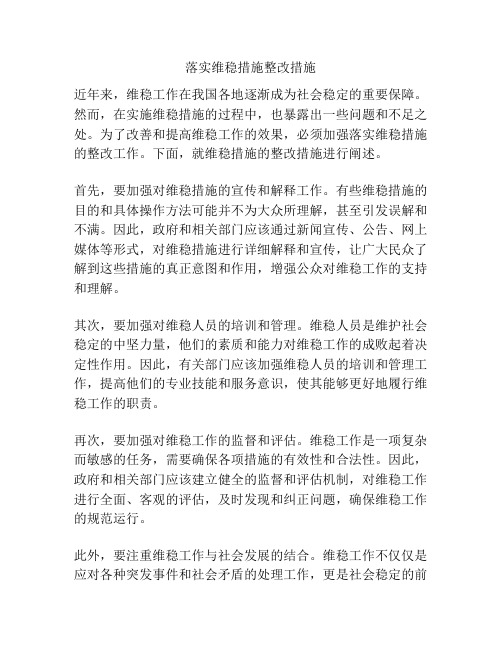 落实维稳措施整改措施

近年来，维稳工作在我国各地逐渐成为社会稳定的重要保障。然而，在实施维稳措施的过程中，也暴露出一些问题和不足之处。为了改善和提高维稳工作的效果，必须加强落实维稳措施的整改工作。下面，就维稳措施的整改措施进行阐述。

首先，要加强对维稳措施的宣传和解释工作。有些维稳措施的目的和具体操作方法可能并不为大众所理解，甚至引发误解和不满。因此，政府和相关部门应该通过新闻宣传、公告、网上媒体等形式，对维稳措施进行详细解释和宣传，让广大民众了解到这些措施的真正意图和作用，增强公众对维稳工作的支持和理解。

其次，要加强对维稳人员的培训和管理。维稳人员是维护社会稳定的中坚力量，他们的素质和能力对维稳工作的成败起着决定性作用。因此，有关部门应该加强维稳人员的培训和管理工作，提高他们的专业技能和服务意识，使其能够更好地履行维稳工作的职责。

再次，要加强对维稳工作的监督和评估。维稳工作是一项复杂而敏感的任务，需要确保各项措施的有效性和合法性。因此，政府和相关部门应该建立健全的监督和评估机制，对维稳工作进行全面、客观的评估，及时发现和纠正问题，确保维稳工作的规范运行。

此外，要注重维稳工作与社会发展的结合。维稳工作不仅仅是应对各种突发事件和社会矛盾的处理工作，更是社会稳定的前